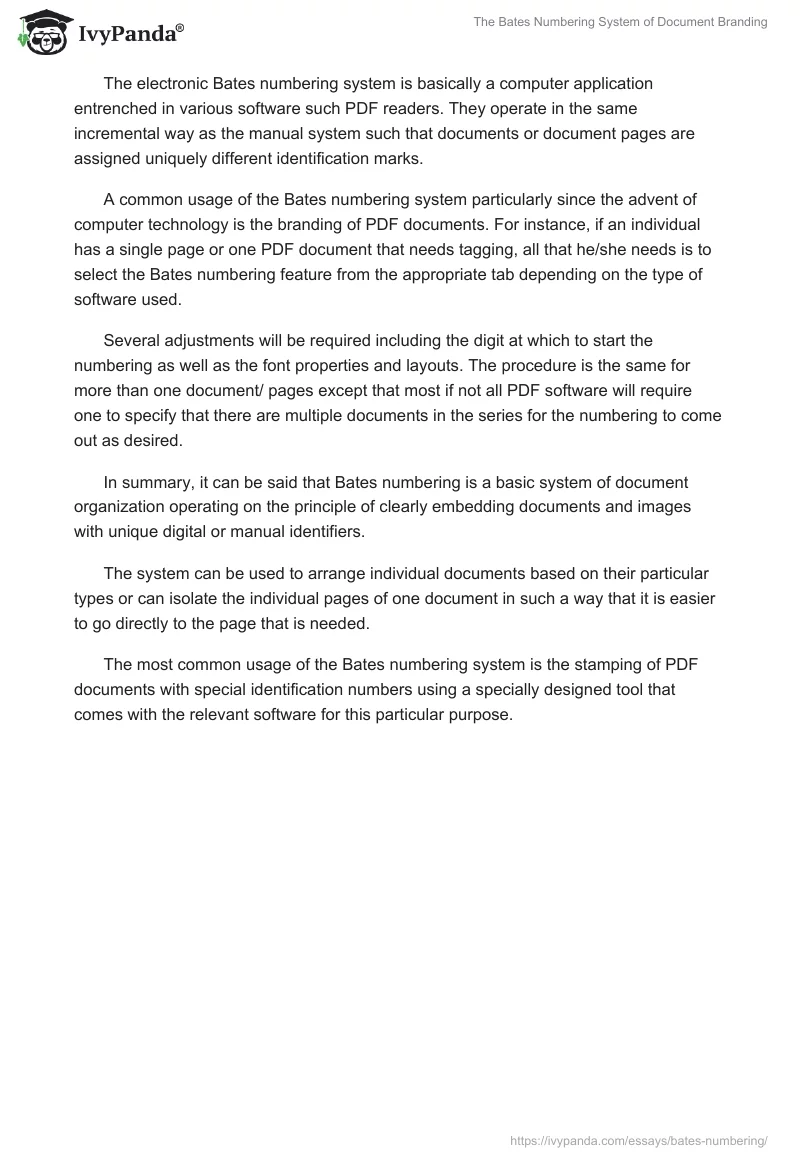 IvyPanda®

The Bates Numbering System of Document Branding

The electronic Bates numbering system is basically a computer application entrenched in various software such PDF readers. They operate in the same incremental way as the manual system such that documents or document pages are assigned uniquely different identification marks.

A common usage of the Bates numbering system particularly since the advent of computer technology is the branding of PDF documents. For instance, if an individual has a single page or one PDF document that needs tagging, all that he/she needs is to select the Bates numbering feature from the appropriate tab depending on the type of software used.

Several adjustments will be required including the digit at which to start the numbering as well as the font properties and layouts. The procedure is the same for more than one document/ pages except that most if not all PDF software will require one to specify that there are multiple documents in the series for the numbering to come out as desired.

In summary, it can be said that Bates numbering is a basic system of document organization operating on the principle of clearly embedding documents and images with unique digital or manual identifiers.

The system can be used to arrange individual documents based on their particular types or can isolate the individual pages of one document in such a way that it is easier to go directly to the page that is needed.

The most common usage of the Bates numbering system is the stamping of PDF documents with special identification numbers using a specially designed tool that comes with the relevant software for this particular purpose.

https://ivypanda.com/essays/bates-numbering/